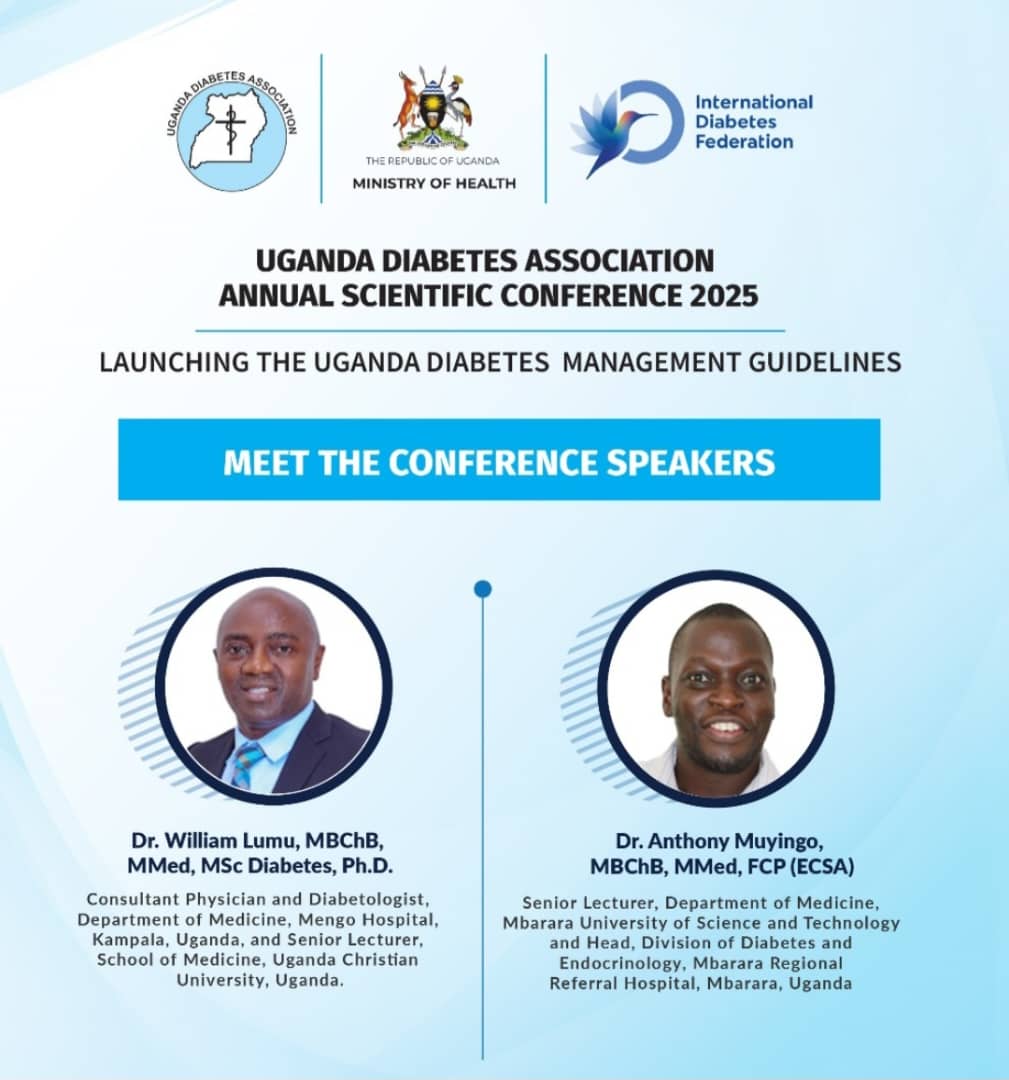 UGANDA DIABETES ASSOCIATION

THE REPUBLIC OF UGANDA
MINISTRY OF HEALTH

International
Diabetes
Federation

UGANDA DIABETES ASSOCIATION
ANNUAL SCIENTIFIC CONFERENCE 2025

LAUNCHING THE UGANDA DIABETES MANAGEMENT GUIDELINES

MEET THE CONFERENCE SPEAKERS

Dr. William Lumu, MBChB,
MMed, MSc Diabetes, Ph.D.

Consultant Physician and Diabetologist, Department of Medicine, Mengo Hospital, Kampala, Uganda, and Senior Lecturer, School of Medicine, Uganda Christian University, Uganda.

Dr. Anthony Muyingo,
MBChB, MMed, FCP (ECSA)

Senior Lecturer, Department of Medicine, Mbarara University of Science and Technology and Head, Division of Diabetes and Endocrinology, Mbarara Regional Referral Hospital, Mbarara, Uganda